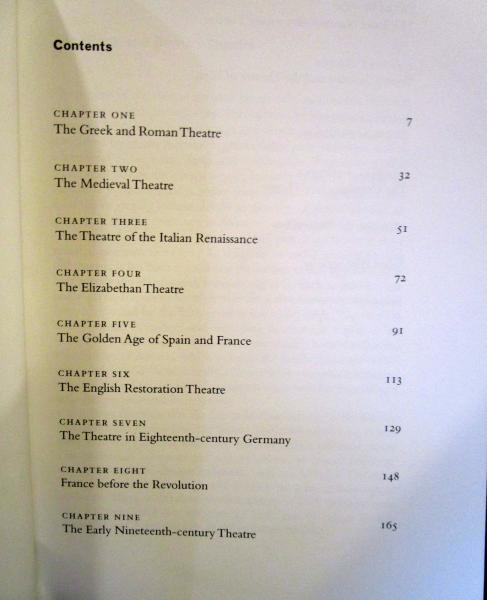 Contents

CHAPTER ONE
The Greek and Roman Theatre
7

CHAPTER TWO
The Medieval Theatre
32

CHAPTER THREE
The Theatre of the Italian Renaissance
51

CHAPTER FOUR
The Elizabethan Theatre
72

CHAPTER FIVE
The Golden Age of Spain and France
91

CHAPTER SIX
The English Restoration Theatre
113

CHAPTER SEVEN
The Theatre in Eighteenth-century Germany
129

CHAPTER EIGHT
France before the Revolution
148

CHAPTER NINE
The Early Nineteenth-century Theatre
165